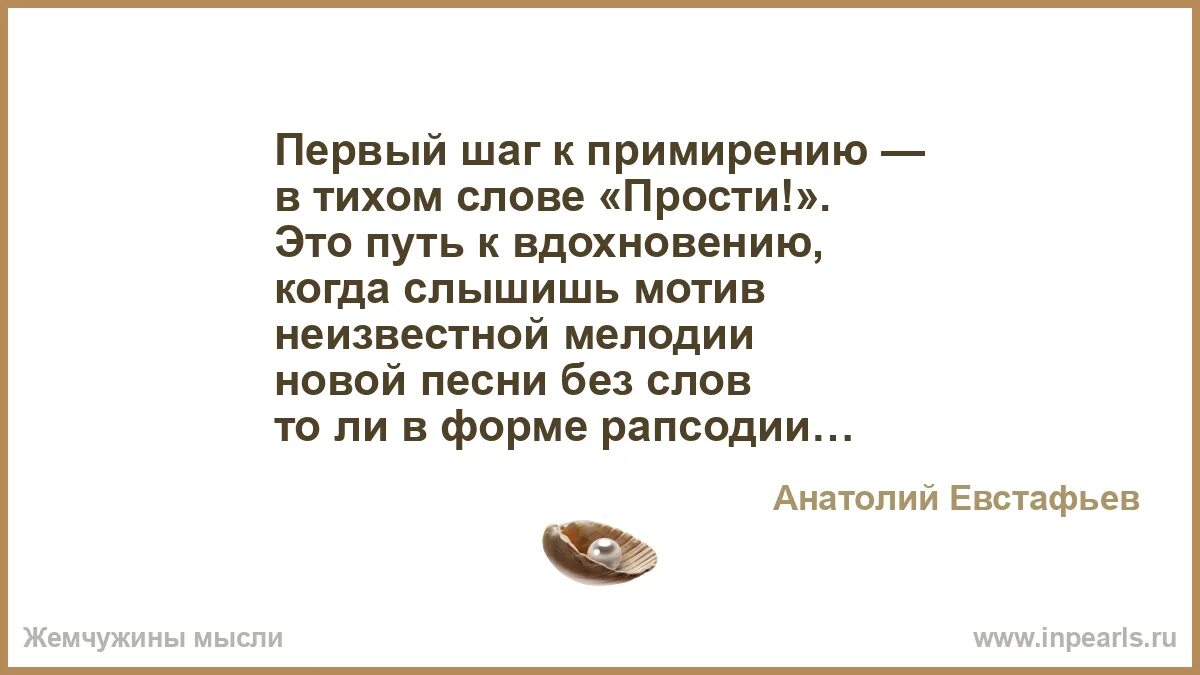 Первый шаг к примирению —
в тихом слове «Прости!».
Это путь к вдохновению,
когда слышишь мотив
неизвестной мелодии
новой песни без слов
то ли в форме рапсодии…

Анатолий Евстафьев

Жемчужины мысли

www.inpearls.ru